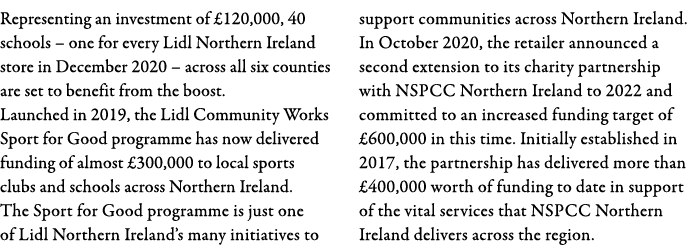 Representing an investment of £120,000, 40 schools – one for every Lidl Northern Ireland store in December 2020 – across all six counties are set to benefit from the boost.
Launched in 2019, the Lidl Community Works Sport for Good programme has now delivered funding of almost £300,000 to local sports clubs and schools across Northern Ireland.
The Sport for Good programme is just one of Lidl Northern Ireland's many initiatives to support communities across Northern Ireland.
In October 2020, the retailer announced a second extension to its charity partnership with NSPCC Northern Ireland to 2022 and committed to an increased funding target of £600,000 in this time. Initially established in 2017, the partnership has delivered more than £400,000 worth of funding to date in support of the vital services that NSPCC Northern Ireland delivers across the region.